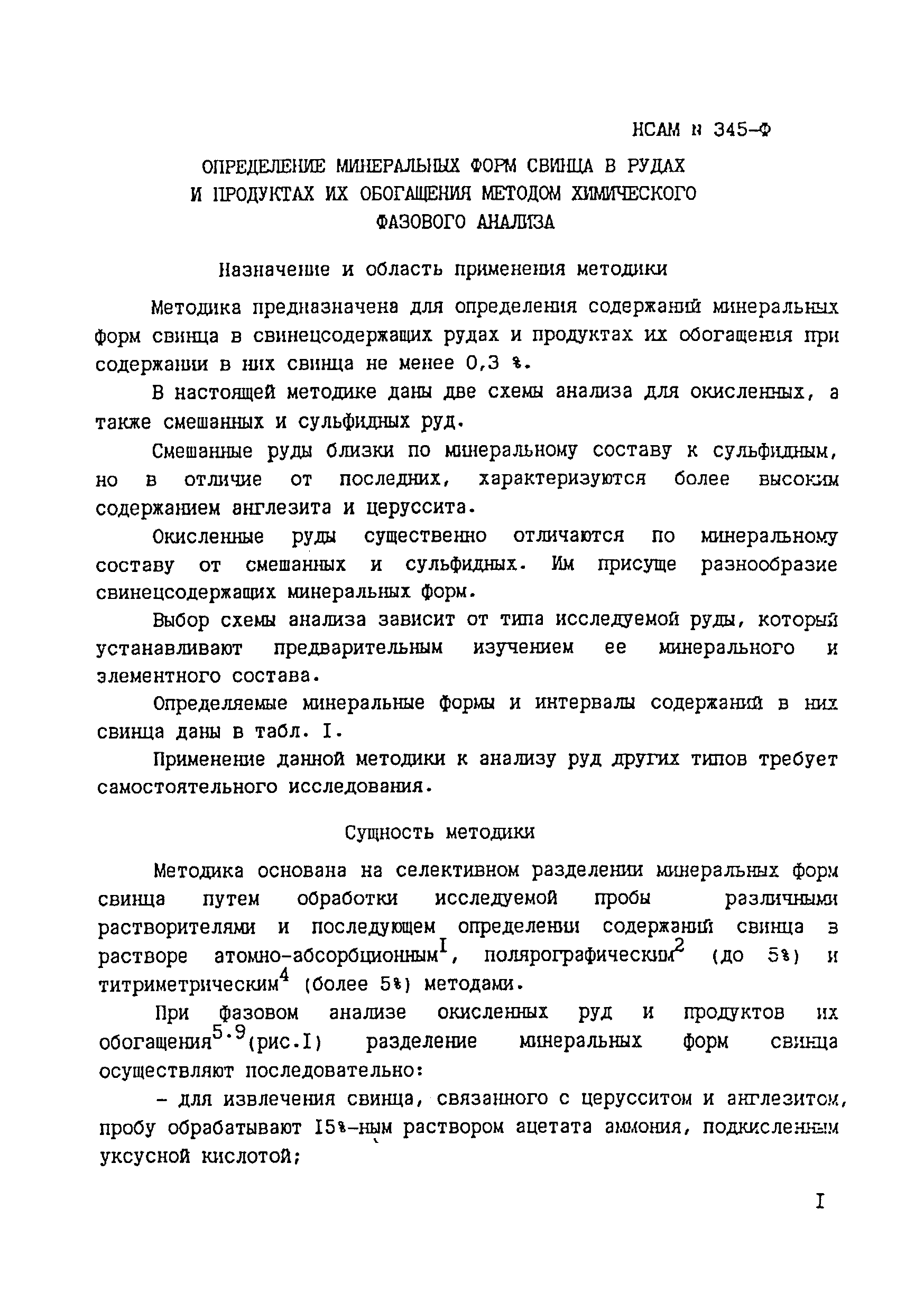 НСАМ № 345-Ф

ОПРЕДЕЛЕНИЕ МИНЕРАЛЬНЫХ ФОРМ СВИНЦА В РУДАХ И ПРОДУКТАХ ИХ ОБОГАЩЕНИЯ МЕТОДОМ ХИМИЧЕСКОГО ФАЗОВОГО АНАЛИЗА

Назначение и область применения методики

Методика предназначена для определения содержаний минеральных форм свинца в свинецсодержащих рудах и продуктах их обогащения при содержании в них свинца не менее 0,3 %.

В настоящей методике даны две схемы анализа для окисленных, а также смешанных и сульфидных руд.

Смешанные руды близки по минеральному составу к сульфидным, но в отличие от последних, характеризуются более высоким содержанием англезита и церуссита.

Окисленные руды существенно отличаются по минеральному составу от смешанных и сульфидных. Им присуще разнообразие свинецсодержащих минеральных форм.

Выбор схемы анализа зависит от типа исследуемой руды, который устанавливают предварительным изучением ее минерального и элементного состава.

Определяемые минеральные формы и интервалы содержаний в них свинца даны в табл. I.

Применение данной методики к анализу руд других типов требует самостоятельного исследования.

Сущность методики

Методика основана на селективном разделении минеральных форм свинца путем обработки исследуемой пробы различными растворителями и последующем определении содержаний свинца в растворе атомно-абсорбционным$^{I}$, полярографическим$^{2}$ (до 5%) и титриметрическим$^{4}$ (более 5%) методами.

При фазовом анализе окисленных руд и продуктов их обогащения$^{5.9}$(рис.I) разделение минеральных форм свинца осуществляют последовательно:

- для извлечения свинца, связанного с церусситом и англезитом, пробу обрабатывают I5%-ным раствором ацетата аммония, подкисленным уксусной кислотой;

I